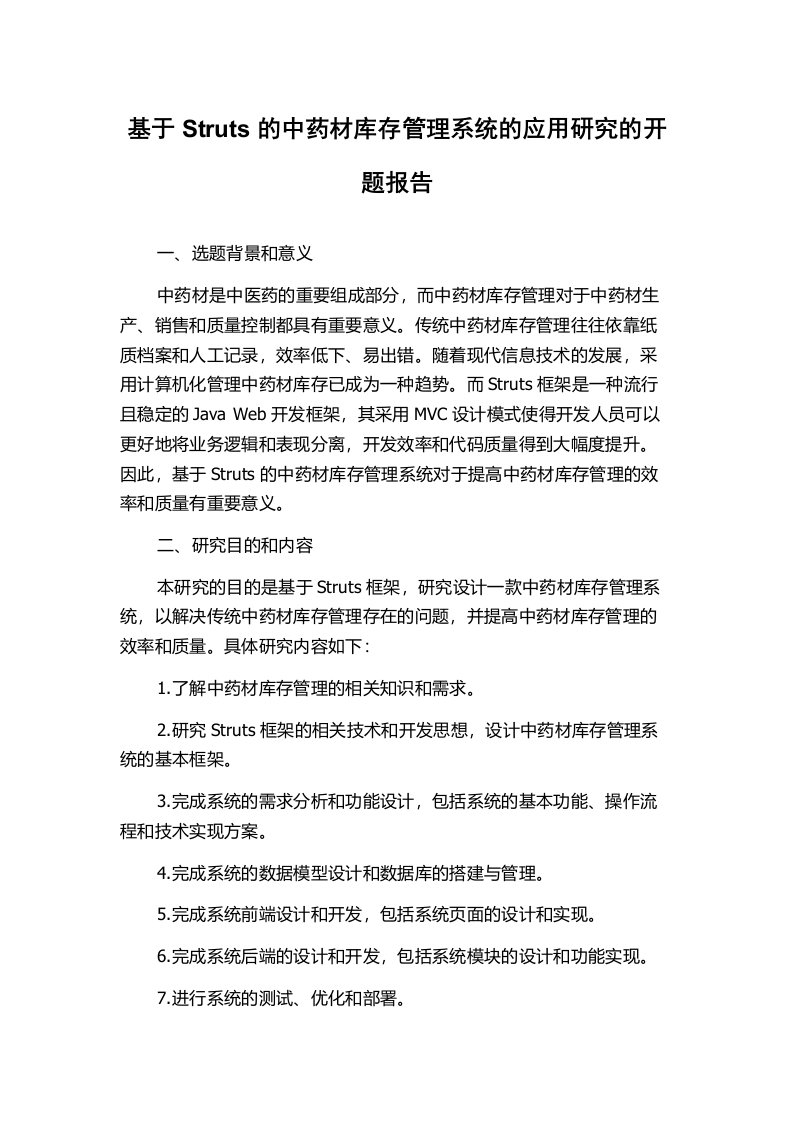 基于 Struts 的中药材库存管理系统的应用研究的开题报告

一、选题背景和意义

中药材是中医药的重要组成部分，而中药材库存管理对于中药材生产、销售和质量控制都具有重要意义。传统中药材库存管理往往依靠纸质档案和人工记录，效率低下、易出错。随着现代信息技术的发展，采用计算机化管理中药材库存已成为一种趋势。而 Struts 框架是一种流行且稳定的 Java Web 开发框架，其采用 MVC 设计模式使得开发人员可以更好地将业务逻辑和表现分离，开发效率和代码质量得到大幅度提升。因此，基于 Struts 的中药材库存管理系统对于提高中药材库存管理的效率和质量有重要意义。

二、研究目的和内容

本研究的目的是基于 Struts 框架，研究设计一款中药材库存管理系统，以解决传统中药材库存管理存在的问题，并提高中药材库存管理的效率和质量。具体研究内容如下：

1.了解中药材库存管理的相关知识和需求。

2.研究 Struts 框架的相关技术和开发思想，设计中药材库存管理系统的基本框架。

3.完成系统的需求分析和功能设计，包括系统的基本功能、操作流程和技术实现方案。

4.完成系统的数据模型设计和数据库的搭建与管理。

5.完成系统前端设计和开发，包括系统页面的设计和实现。

6.完成系统后端的设计和开发，包括系统模块的设计和功能实现。

7.进行系统的测试、优化和部署。